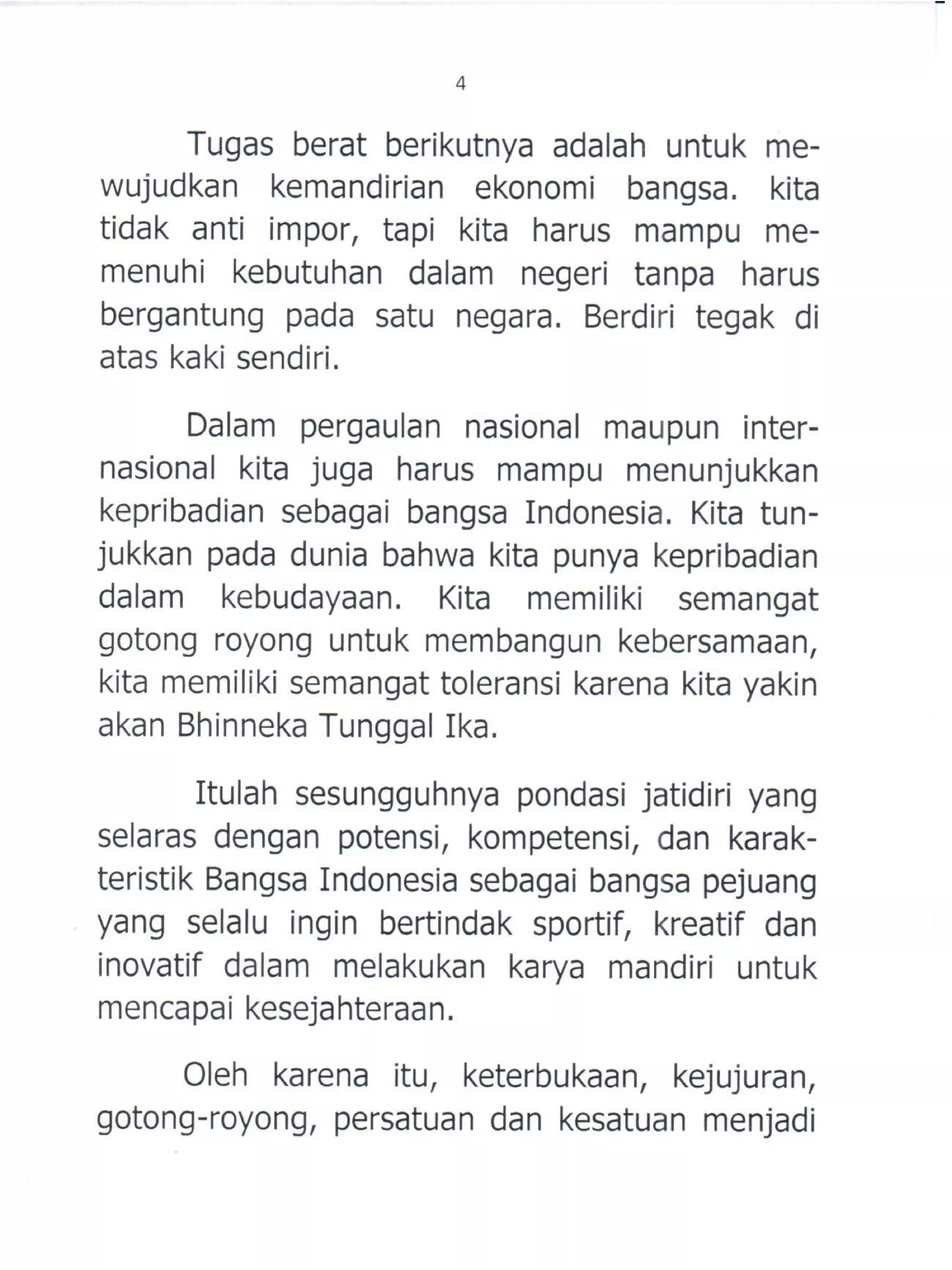 4

Tugas berat berikutnya adalah untuk mewujudkan kemandirian ekonomi bangsa. kita tidak anti impor, tapi kita harus mampu memenuhi kebutuhan dalam negeri tanpa harus bergantung pada satu negara. Berdiri tegak di atas kaki sendiri.

Dalam pergaulan nasional maupun internasional kita juga harus mampu menunjukkan kepribadian sebagai bangsa Indonesia. Kita tunjukkan pada dunia bahwa kita punya kepribadian dalam kebudayaan. Kita memiliki semangat gotong royong untuk membangun kebersamaan, kita memiliki semangat toleransi karena kita yakin akan Bhinneka Tunggal Ika.

Itulah sesungguhnya pondasi jatidiri yang selaras dengan potensi, kompetensi, dan karakteristik Bangsa Indonesia sebagai bangsa pejuang yang selalu ingin bertindak sportif, kreatif dan inovatif dalam melakukan karya mandiri untuk mencapai kesejahteraan.

Oleh karena itu, keterbukaan, kejujuran, gotong-royong, persatuan dan kesatuan menjadi